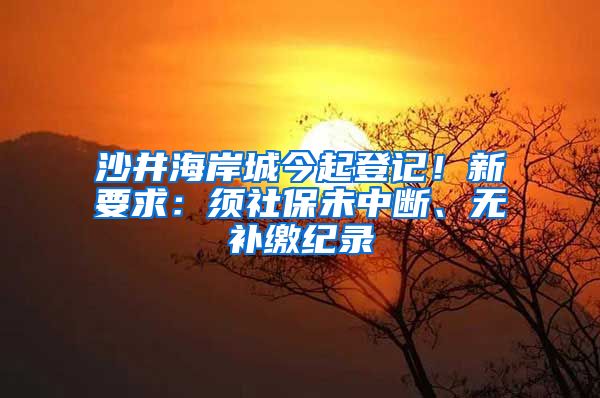 沙井海岸城今起登记！新要求：须社保未中断、无补缴纪录